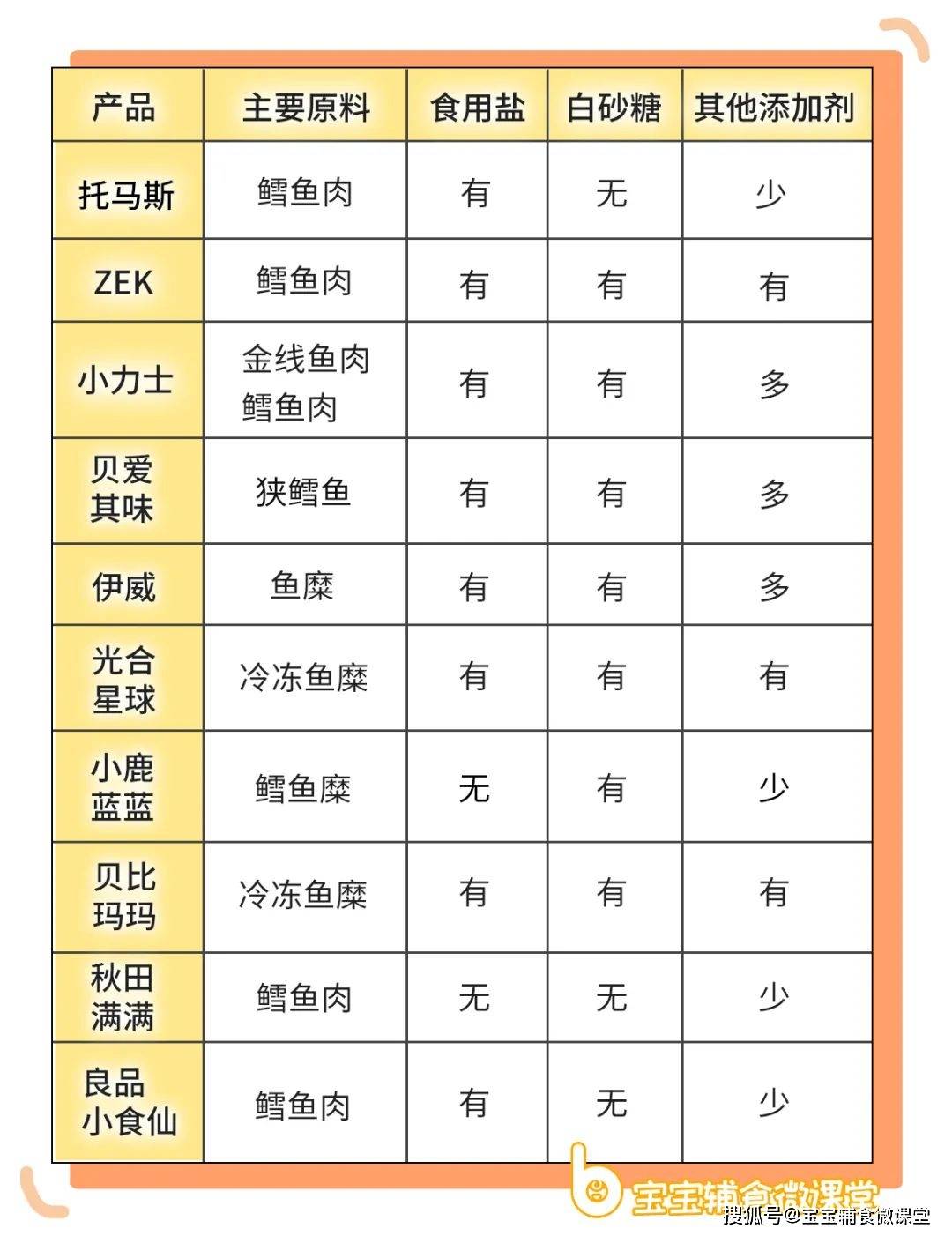 | 产品 | 主要原料 | 食用盐 | 白砂糖 | 其他添加剂 |
|---|---|---|---|---|
| 托马斯 | 鳕鱼肉 | 有 | 无 | 少 |
| ZEK | 鳕鱼肉 | 有 | 有 | 有 |
| 小力士 | 金线鱼肉 鳕鱼肉 | 有 | 有 | 多 |
| 贝爱其味 | 狭鳕鱼 | 有 | 有 | 多 |
| 伊威 | 鱼糜 | 有 | 有 | 多 |
| 光合星球 | 冷冻鱼糜 | 有 | 有 | 有 |
| 小鹿蓝蓝 | 鳕鱼糜 | 无 | 有 | 少 |
| 贝比玛玛 | 冷冻鱼糜 | 有 | 有 | 有 |
| 秋田满满 | 鳕鱼肉 | 无 | 无 | 少 |
| 良品小食仙 | 鳕鱼肉 | 有 | 无 | 少 |

宝宝辅食微课堂
搜狐号@宝宝辅食微课堂